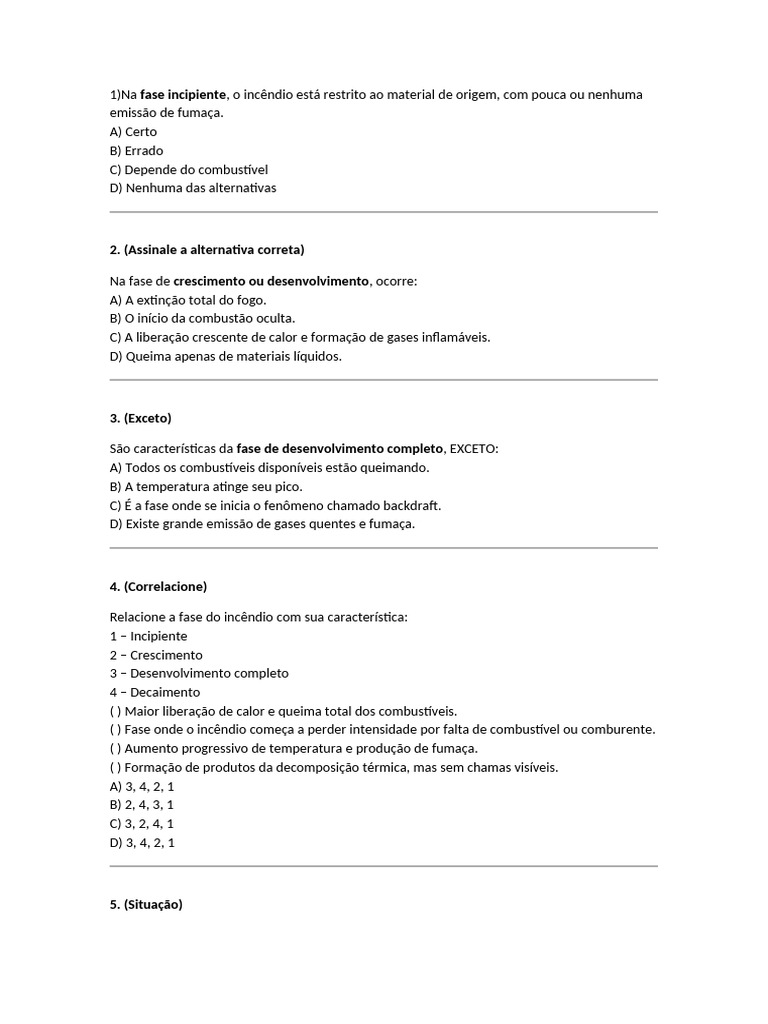 1)Na fase incipiente, o incêndio está restrito ao material de origem, com pouca ou nenhuma emissão de fumaça.
A) Certo
B) Errado
C) Depende do combustível
D) Nenhuma das alternativas

2. (Assinale a alternativa correta)

Na fase de crescimento ou desenvolvimento, ocorre:
A) A extinção total do fogo.
B) O início da combustão oculta.
C) A liberação crescente de calor e formação de gases inflamáveis.
D) Queima apenas de materiais líquidos.

3. (Exceto)

São características da fase de desenvolvimento completo, EXCETO:
A) Todos os combustíveis disponíveis estão queimando.
B) A temperatura atinge seu pico.
C) É a fase onde se inicia o fenômeno chamado backdraft.
D) Existe grande emissão de gases quentes e fumaça.

4. (Correlacione)

Relacione a fase do incêndio com sua característica:
1 – Incipiente
2 – Crescimento
3 – Desenvolvimento completo
4 – Decaimento
( ) Maior liberação de calor e queima total dos combustíveis.
( ) Fase onde o incêndio começa a perder intensidade por falta de combustível ou comburente.
( ) Aumento progressivo de temperatura e produção de fumaça.
( ) Formação de produtos da decomposição térmica, mas sem chamas visíveis.
A) 3, 4, 2, 1
B) 2, 4, 3, 1
C) 3, 2, 4, 1
D) 3, 4, 2, 1

5. (Situação)